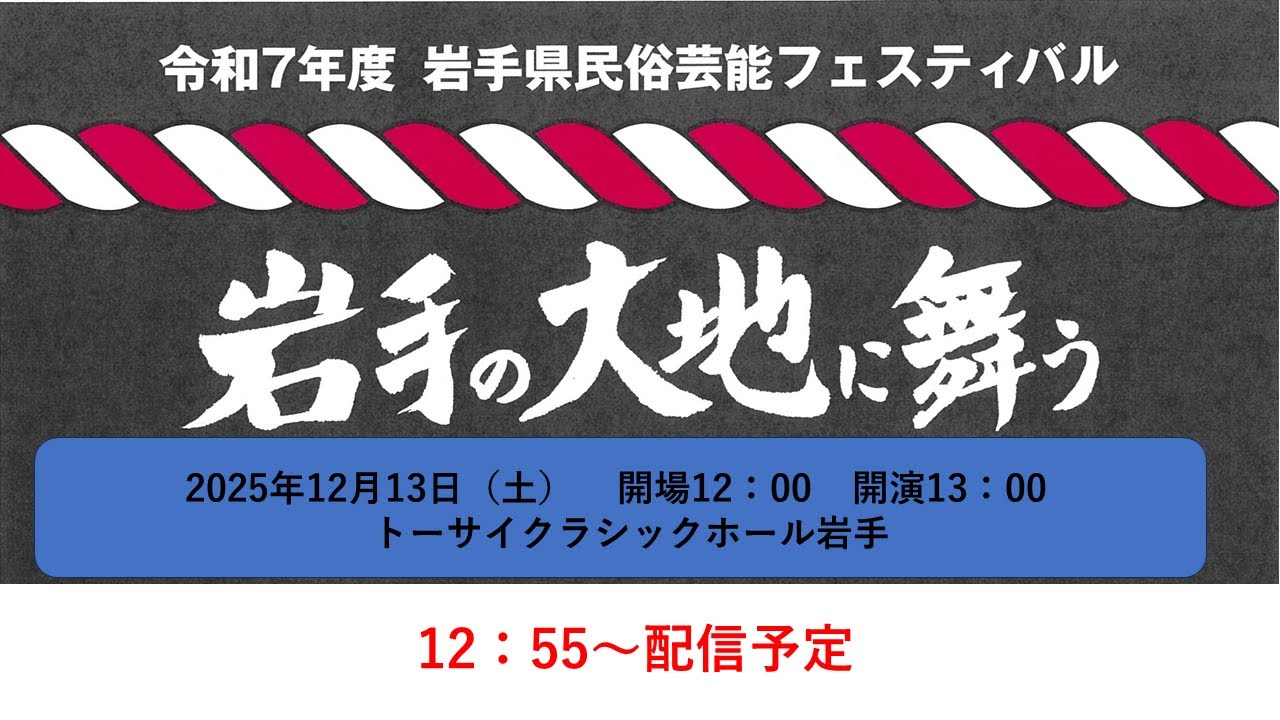 令和7年度 岩手県民俗芸能フェスティバル

岩手の大地に舞う

2025年12月13日（土） 開場12：00 開演13：00
トーサイクラシックホール岩手

12：55～配信予定